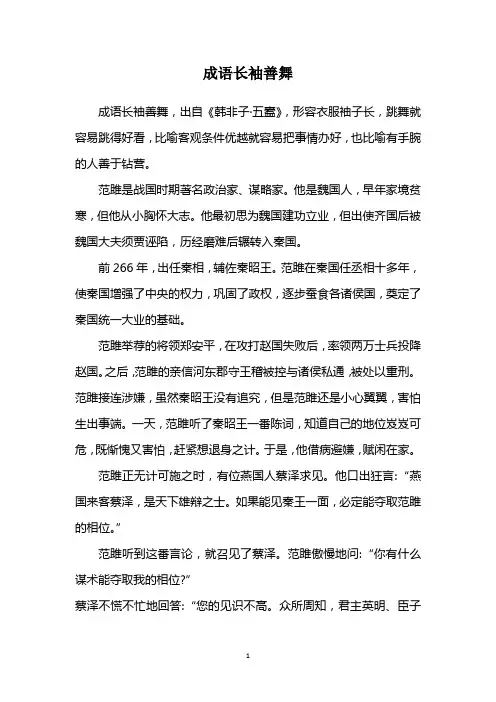 成语长袖善舞

成语长袖善舞，出自《韩非子·五蠹》，形容衣服袖子长，跳舞就容易跳得好看，比喻客观条件优越就容易把事情办好，也比喻有手腕的人善于钻营。

范雎是战国时期著名政治家、谋略家。他是魏国人，早年家境贫寒，但他从小胸怀大志。他最初思为魏国建功立业，但出使齐国后被魏国大夫须贾诬陷，历经磨难后辗转入秦国。

前266年，出任秦相，辅佐秦昭王。范雎在秦国任丞相十多年，使秦国增强了中央的权力，巩固了政权，逐步蚕食各诸侯国，奠定了秦国统一大业的基础。

范雎举荐的将领郑安平，在攻打赵国失败后，率领两万士兵投降赵国。之后，范雎的亲信河东郡守王稽被控与诸侯私通，被处以重刑。范雎接连涉嫌，虽然秦昭王没有追究，但是范雎还是小心翼翼，害怕生出事端。一天，范雎听了秦昭王一番陈词，知道自己的地位岌岌可危，既惭愧又害怕，赶紧想退身之计。于是，他借病避嫌，赋闲在家。

范雎正无计可施之时，有位燕国人蔡泽求见。他口出狂言：“燕国来客蔡泽，是天下雄辩之士。如果能见秦王一面，必定能夺取范雎的相位。”

范雎听到这番言论，就召见了蔡泽。范雎傲慢地问：“你有什么谋术能夺取我的相位?”

蔡泽不慌不忙地回答：“您的见识不高。众所周知，君主英明、臣子

1